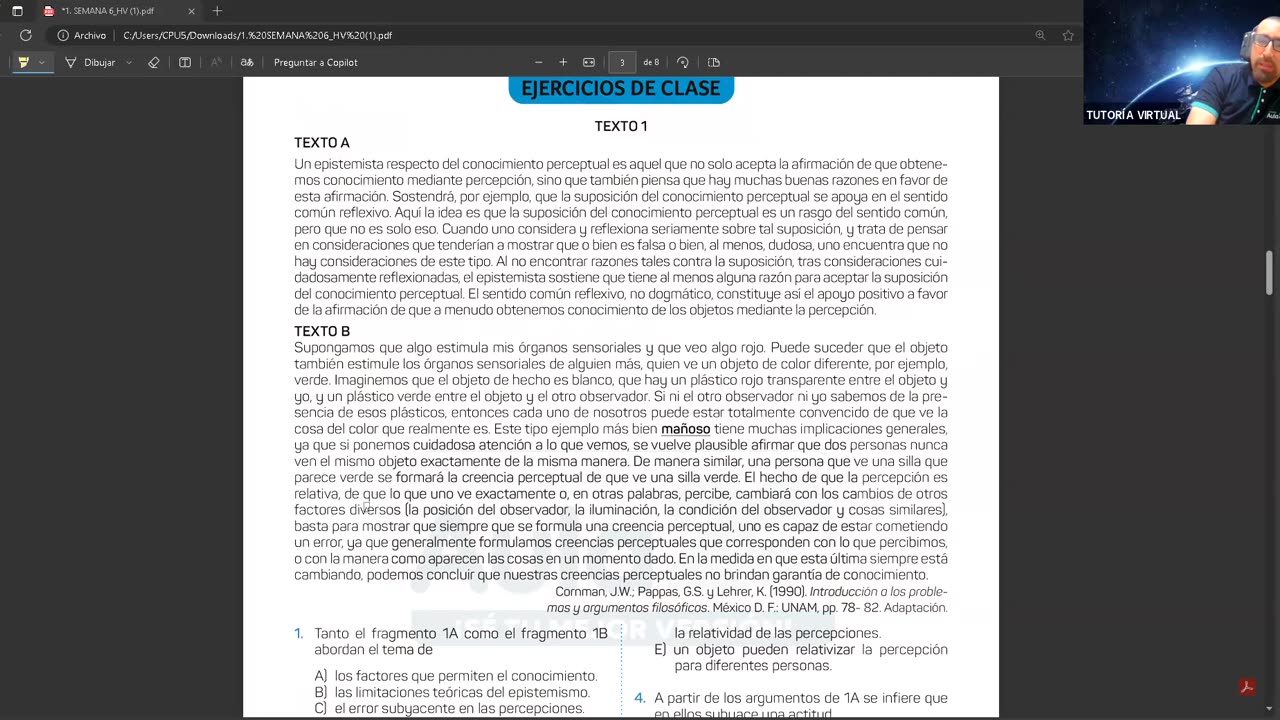 *1. SEMANA 6_HV (1).pdf

Archivo C:/Users/CPU5/Downloads/1.%20SEMANA%206_HV%20(1).pdf

Dibujar Preguntar a Copilot 3 de 8

TUTORÍA VIRTUAL

EJERCICIOS DE CLASE

TEXTO 1

TEXTO A

Un epistemista respecto del conocimiento perceptual es aquel que no solo acepta la afirmación de que obtenemos conocimiento mediante percepción, sino que también piensa que hay muchas buenas razones en favor de esta afirmación. Sostendrá, por ejemplo, que la suposición del conocimiento perceptual se apoya en el sentido común reflexivo. Aquí la idea es que la suposición del conocimiento perceptual es un rasgo del sentido común, pero que no es solo eso. Cuando uno considera y reflexiona seriamente sobre tal suposición, y trata de pensar en consideraciones que tenderían a mostrar que o bien es falsa o bien, al menos, dudosa, uno encuentra que no hay consideraciones de este tipo. Al no encontrar razones tales contra la suposición, tras consideraciones cuidadosamente reflexionadas, el epistemista sostiene que tiene al menos alguna razón para aceptar la suposición del conocimiento perceptual. El sentido común reflexivo, no dogmático, constituye así el apoyo positivo a favor de la afirmación de que a menudo obtenemos conocimiento de los objetos mediante la percepción.

TEXTO B

Supongamos que algo estimula mis órganos sensoriales y que veo algo rojo. Puede suceder que el objeto también estimule los órganos sensoriales de alguien más, quien ve un objeto de color diferente, por ejemplo, verde. Imaginemos que el objeto de hecho es blanco, que hay un plástico rojo transparente entre el objeto y yo, y un plástico verde entre el objeto y el otro observador. Si ni el otro observador ni yo sabemos de la presencia de esos plásticos, entonces cada uno de nosotros puede estar totalmente convencido de que ve la cosa del color que realmente es. Este tipo ejemplo más bien mañoso tiene muchas implicaciones generales, ya que si ponemos cuidadosa atención a lo que vemos, se vuelve plausible afirmar que dos personas nunca ven el mismo objeto exactamente de la misma manera. De manera similar, una persona que ve una silla que parece verde se formará la creencia perceptual de que ve una silla verde. El hecho de que la percepción es relativa, de que lo que uno ve exactamente o, en otras palabras, percibe, cambiará con los cambios de otros factores diversos (la posición del observador, la iluminación, la condición del observador y cosas similares), basta para mostrar que siempre que se formula una creencia perceptual, uno es capaz de estar cometiendo un error, ya que generalmente formulamos creencias perceptuales que corresponden con lo que percibimos, o con la manera como aparecen las cosas en un momento dado. En la medida en que esta última siempre está cambiando, podemos concluir que nuestras creencias perceptuales no brindan garantía de conocimiento.

Cornman, J.W.; Pappas, G.S. y Lehrer, K. (1990). Introducción a los problemas y argumentos filosóficos. México D. F.: UNAM, pp. 78- 82. Adaptación.

1. Tanto el fragmento 1A como el fragmento 1B abordan el tema de

A) los factores que permiten el conocimiento.
B) las limitaciones teóricas del epistemismo.
C) el error subyacente en las percepciones.

la relatividad de las percepciones.
E) un objeto pueden relativizar la percepción para diferentes personas.

4. A partir de los argumentos de 1A se infiere que en ellos subyace una actitud